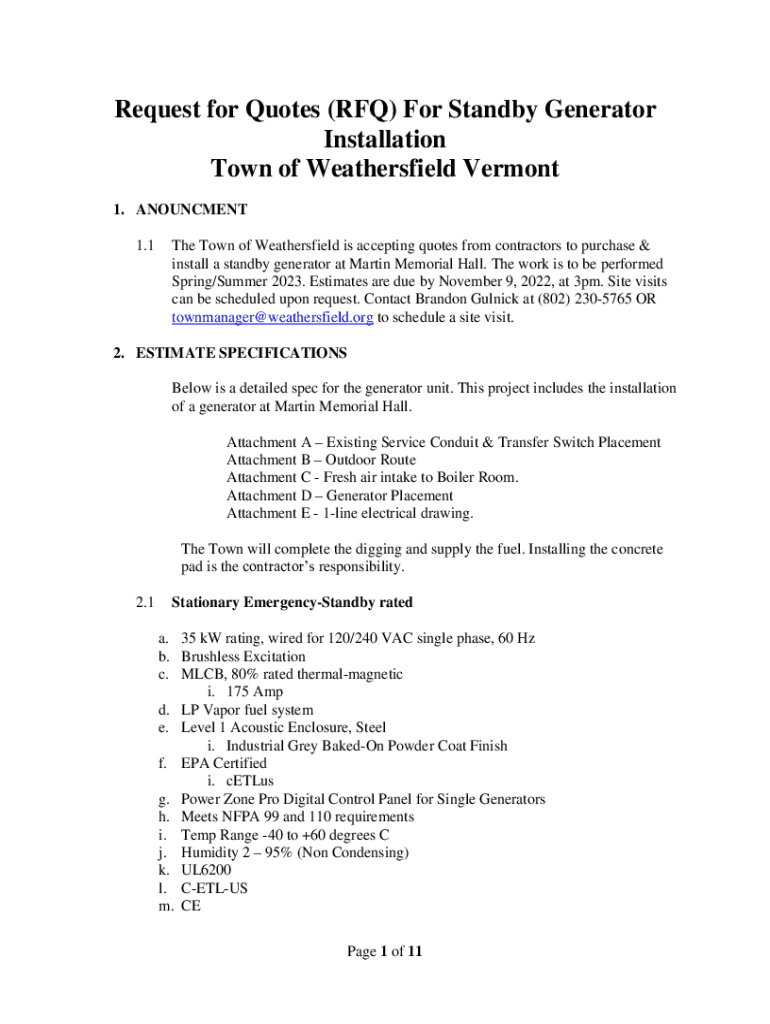 Request for Quotes (RFQ) For Standby Generator Installation
Town of Weathersfield Vermont

1. ANOUNCMENT

1.1 The Town of Weathersfield is accepting quotes from contractors to purchase & install a standby generator at Martin Memorial Hall. The work is to be performed Spring/Summer 2023. Estimates are due by November 9, 2022, at 3pm. Site visits can be scheduled upon request. Contact Brandon Gulnick at (802) 230-5765 OR townmanager@weathersfield.org to schedule a site visit.

2. ESTIMATE SPECIFICATIONS

Below is a detailed spec for the generator unit. This project includes the installation of a generator at Martin Memorial Hall.

Attachment A – Existing Service Conduit & Transfer Switch Placement
Attachment B – Outdoor Route
Attachment C - Fresh air intake to Boiler Room.
Attachment D – Generator Placement
Attachment E - 1-line electrical drawing.

The Town will complete the digging and supply the fuel. Installing the concrete pad is the contractor's responsibility.

2.1 Stationary Emergency-Standby rated

a. 35 kW rating, wired for 120/240 VAC single phase, 60 Hz
b. Brushless Excitation
c. MLCB, 80% rated thermal-magnetic
i. 175 Amp
d. LP Vapor fuel system
e. Level 1 Acoustic Enclosure, Steel
i. Industrial Grey Baked-On Powder Coat Finish
f. EPA Certified
i. cETLus
g. Power Zone Pro Digital Control Panel for Single Generators
h. Meets NFPA 99 and 110 requirements
i. Temp Range -40 to +60 degrees C
j. Humidity 2 – 95% (Non Condensing)
k. UL6200
l. C-ETL-US
m. CE

Page 1 of 11